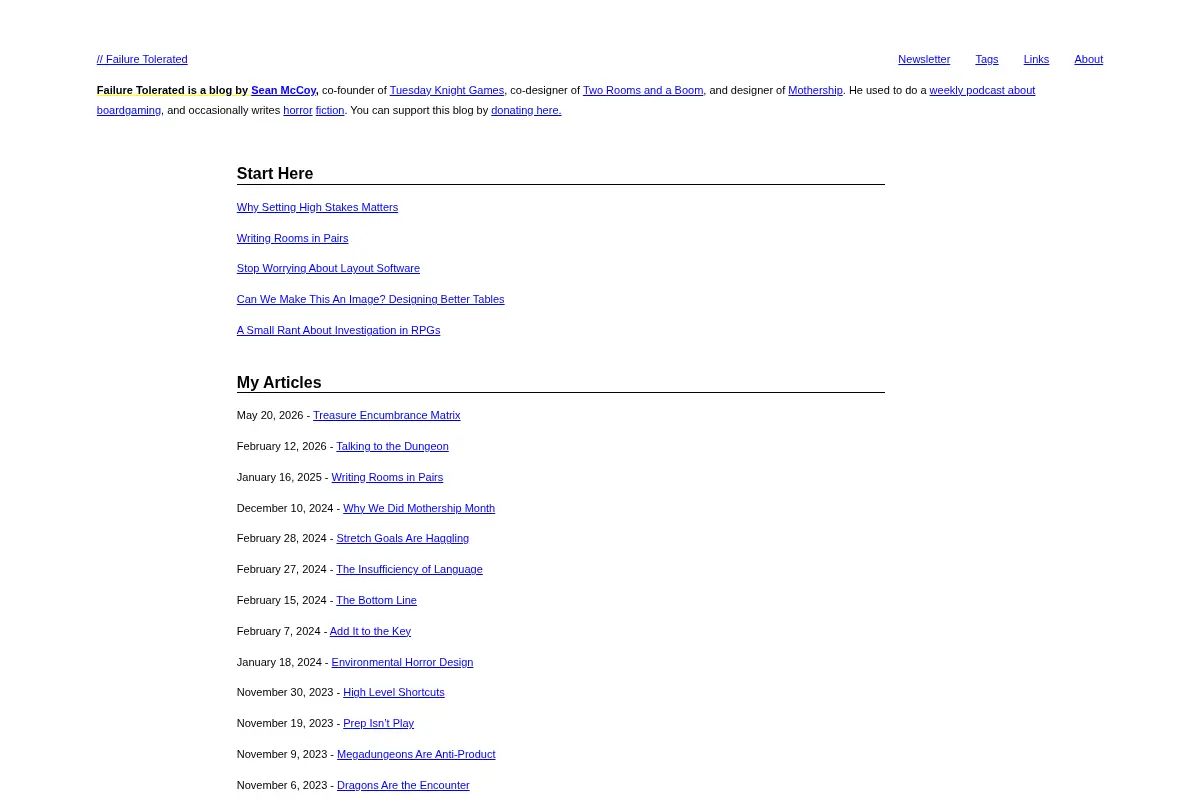 // Failure Tolerated

Newsletter Tags Links About

Failure Tolerated is a blog by Sean McCoy, co-founder of Tuesday Knight Games, co-designer of Two Rooms and a Boom, and designer of Mothership. He used to do a weekly podcast about boardgaming, and occasionally writes horror fiction. You can support this blog by donating here.

Start Here

Why Setting High Stakes Matters

Writing Rooms in Pairs

Stop Worrying About Layout Software

Can We Make This An Image? Designing Better Tables

A Small Rant About Investigation in RPGs

My Articles

May 20, 2026 - Treasure Encumbrance Matrix

February 12, 2026 - Talking to the Dungeon

January 16, 2025 - Writing Rooms in Pairs

December 10, 2024 - Why We Did Mothership Month

February 28, 2024 - Stretch Goals Are Haggling

February 27, 2024 - The Insufficiency of Language

February 15, 2024 - The Bottom Line

February 7, 2024 - Add It to the Key

January 18, 2024 - Environmental Horror Design

November 30, 2023 - High Level Shortcuts

November 19, 2023 - Prep Isn't Play

November 9, 2023 - Megadungeons Are Anti-Product

November 6, 2023 - Dragons Are the Encounter